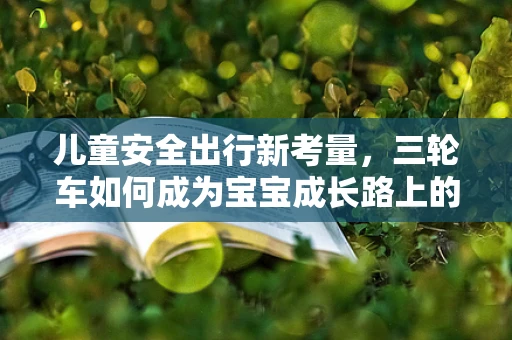 儿童安全出行新考量，三轮车如何成为宝宝成长路上的